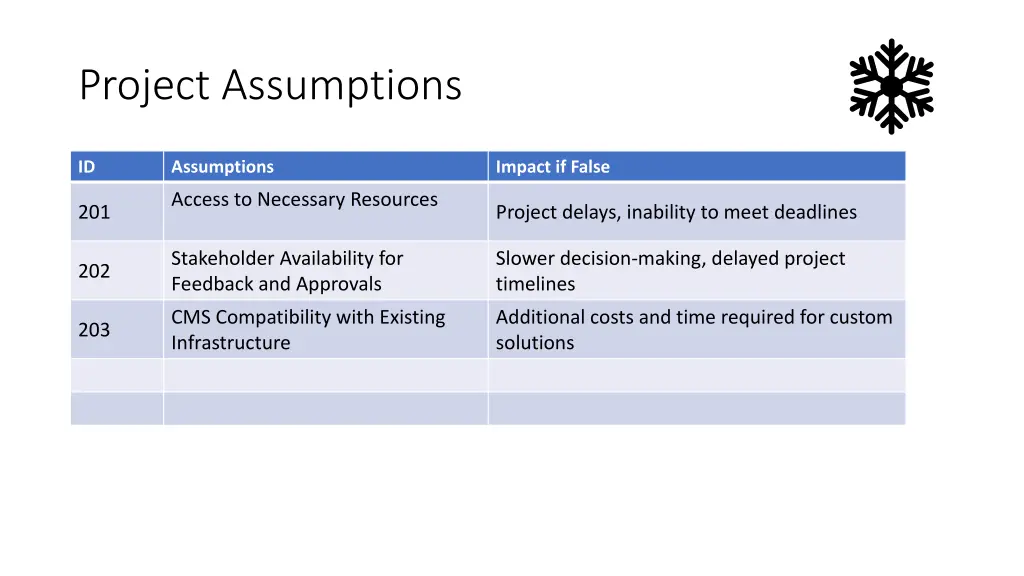 Project Assumptions

| ID | Assumptions | Impact if False |
|---|---|---|
| 201 | Access to Necessary Resources | Project delays, inability to meet deadlines |
| 202 | Stakeholder Availability for Feedback and Approvals | Slower decision-making, delayed project timelines |
| 203 | CMS Compatibility with Existing Infrastructure | Additional costs and time required for custom solutions |
| | | |
| | | |